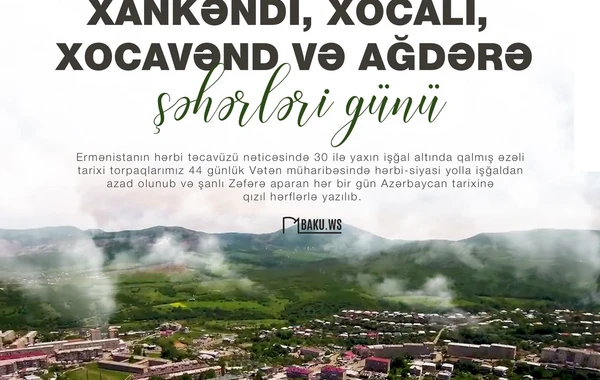 XANKƏNDİ, XOCALI,
XOCAVƏND VƏ AĞDƏRƏ
şəhərləri günü

Ermənistanın hərbi təcavüzü nəticəsində 30 ilə yaxın işğal altında qalmış əzəli tarixi torpaqlarımız 44 günlük Vətən müharibəsində hərbi-siyasi yolla işğaldan azad olunub və şanlı Zəfərə aparan hər bir gün Azərbaycan tarixinə qızıl hərflərlə yazılıb.

BAKU.WS